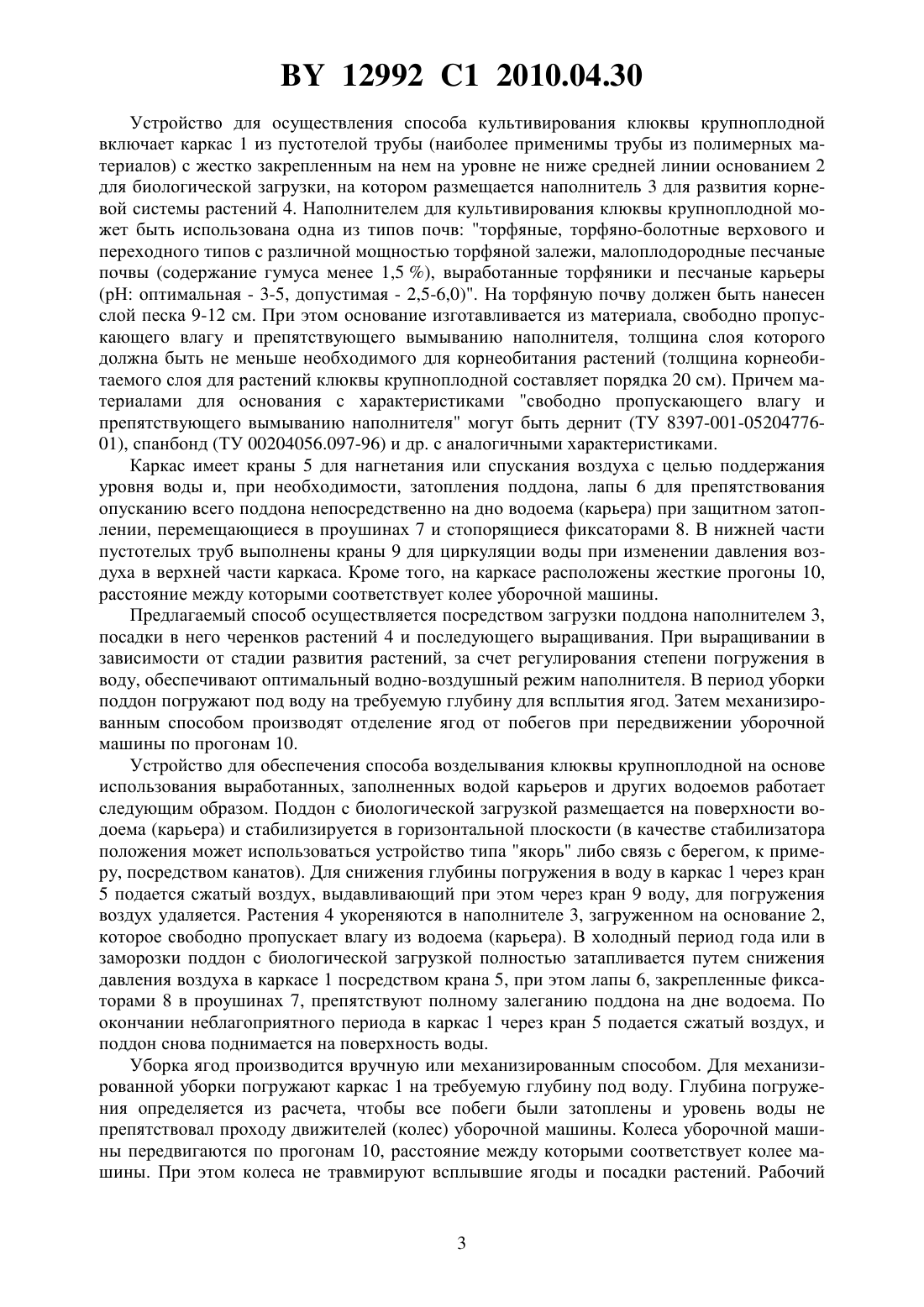 BY 12992 C1 2010.04.30

Устройство для осуществления способа культивирования клюквы крупноплодной включает каркас 1 из пустотелой трубы (наиболее применимы трубы из полимерных материалов) с жестко закрепленным на нем на уровне не ниже средней линии основанием 2 для биологической загрузки, на котором размещается наполнитель 3 для развития корневой системы растений 4. Наполнителем для культивирования клюквы крупноплодной может быть использована одна из типов почв: "торфяные, торфяно-болотные верхового и переходного типов с различной мощностью торфяной залежи, малоплодородные песчаные почвы (содержание гумуса менее 1,5 %), выработанные торфяники и песчаные карьеры (pH: оптимальная - 3-5, допустимая - 2,5-6,0)". На торфяную почву должен быть нанесен слой песка 9-12 см. При этом основание изготавливается из материала, свободно пропускающего влагу и препятствующего вымыванию наполнителя, толщина слоя которого должна быть не меньше необходимого для корнеобитания растений (толщина корнеобитаемого слоя для растений клюквы крупноплодной составляет порядка 20 см). Причем материалами для основания с характеристиками "свободно пропускающего влагу и препятствующего вымыванию наполнителя" могут быть дернит (ТУ 8397-001-05204776-01), спанбонд (ТУ 00204056.097-96) и др. с аналогичными характеристиками.

Каркас имеет краны 5 для нагнетания или спускания воздуха с целью поддержания уровня воды и, при необходимости, затопления поддона, лапы 6 для препятствования опусканию всего поддона непосредственно на дно водоема (карьера) при защитном затоплении, перемещающиеся в проушинах 7 и стопорящиеся фиксаторами 8. В нижней части пустотелых труб выполнены краны 9 для циркуляции воды при изменении давления воздуха в верхней части каркаса. Кроме того, на каркасе расположены жесткие прогоны 10, расстояние между которыми соответствует колее уборочной машины.

Предлагаемый способ осуществляется посредством загрузки поддона наполнителем 3, посадки в него черенков растений 4 и последующего выращивания. При выращивании в зависимости от стадии развития растений, за счет регулирования степени погружения в воду, обеспечивают оптимальный водно-воздушный режим наполнителя. В период уборки поддон погружают под воду на требуемую глубину для всплытия ягод. Затем механизированным способом производят отделение ягод от побегов при передвижении уборочной машины по прогонам 10.

Устройство для обеспечения способа возделывания клюквы крупноплодной на основе использования выработанных, заполненных водой карьеров и других водоемов работает следующим образом. Поддон с биологической загрузкой размещается на поверхности водоема (карьера) и стабилизируется в горизонтальной плоскости (в качестве стабилизатора положения может использоваться устройство типа "якорь" либо связь с берегом, к примеру, посредством канатов). Для снижения глубины погружения в воду в каркас 1 через кран 5 подается сжатый воздух, выдавливающий при этом через кран 9 воду, для погружения воздух удаляется. Растения 4 укореняются в наполнителе 3, загруженном на основание 2, которое свободно пропускает влагу из водоема (карьера). В холодный период года или в заморозки поддон с биологической загрузкой полностью затапливается путем снижения давления воздуха в каркасе 1 посредством крана 5, при этом лапы 6, закрепленные фиксаторами 8 в проушинах 7, препятствуют полному залеганию поддона на дне водоема. По окончании неблагоприятного периода в каркас 1 через кран 5 подается сжатый воздух, и поддон снова поднимается на поверхность воды.

Уборка ягод производится вручную или механизированным способом. Для механизированной уборки погружают каркас 1 на требуемую глубину под воду. Глубина погружения определяется из расчета, чтобы все побеги были затоплены и уровень воды не препятствовал проходу движителей (колес) уборочной машины. Колеса уборочной машины передвигаются по прогонам 10, расстояние между которыми соответствует колее машины. При этом колеса не травмируют всплывшие ягоды и посадки растений. Рабочий

3